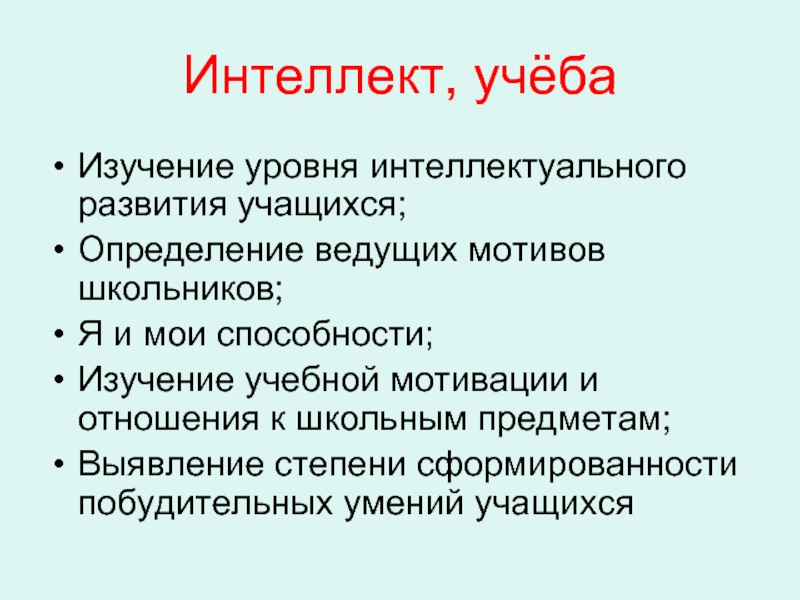 Интеллект, учёба

• Изучение уровня интеллектуального развития учащихся;
• Определение ведущих мотивов школьников;
• Я и мои способности;
• Изучение учебной мотивации и отношения к школьным предметам;
• Выявление степени сформированности побудительных умений учащихся